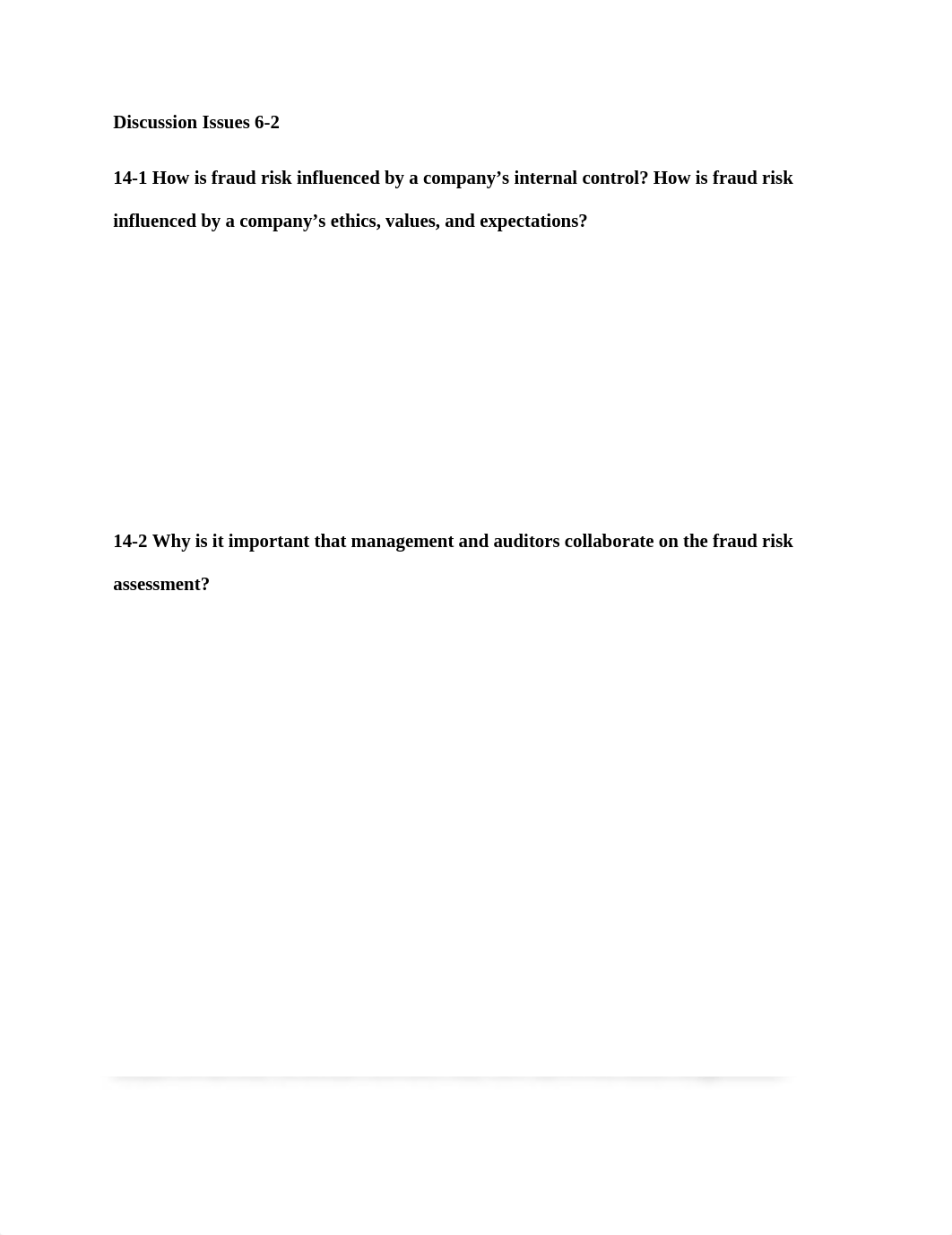 Discussion Issues 6-2

14-1 How is fraud risk influenced by a company’s internal control? How is fraud risk influenced by a company’s ethics, values, and expectations?

14-2 Why is it important that management and auditors collaborate on the fraud risk assessment?